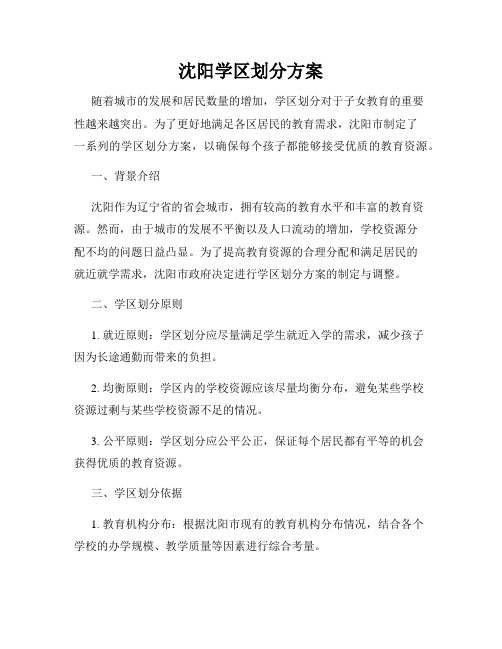 沈阳学区划分方案

随着城市的发展和居民数量的增加，学区划分对于子女教育的重要性越来越突出。为了更好地满足各区居民的教育需求，沈阳市制定了一系列的学区划分方案，以确保每个孩子都能够接受优质的教育资源。

一、背景介绍

沈阳作为辽宁省的省会城市，拥有较高的教育水平和丰富的教育资源。然而，由于城市的发展不平衡以及人口流动的增加，学校资源分配不均的问题日益凸显。为了提高教育资源的合理分配和满足居民的就近就学需求，沈阳市政府决定进行学区划分方案的制定与调整。

二、学区划分原则

1. 就近原则：学区划分应尽量满足学生就近入学的需求，减少孩子因为长途通勤而带来的负担。

2. 均衡原则：学区内的学校资源应该尽量均衡分布，避免某些学校资源过剩与某些学校资源不足的情况。

3. 公平原则：学区划分应公平公正，保证每个居民都有平等的机会获得优质的教育资源。

三、学区划分依据

1. 教育机构分布：根据沈阳市现有的教育机构分布情况，结合各个学校的办学规模、教学质量等因素进行综合考量。